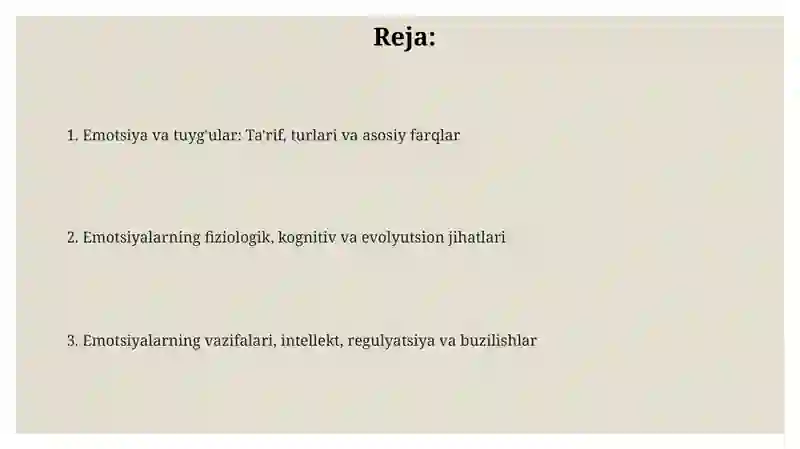 Reja:

1. Emotsiya va tuyg'ular: Ta'rif, turlari va asosiy farqlar

2. Emotsiyalarning fiziologik, kognitiv va evolyutsion jihatlari

3. Emotsiyalarning vazifalari, intellekt, regulyatsiya va buzilishlar